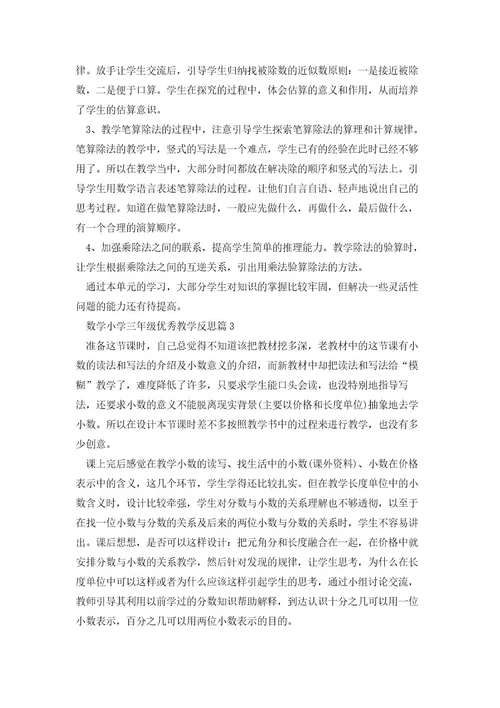 律。放手让学生交流后，引导学生归纳找被除数的近似数原则：一是接近被除数，二是便于口算。学生在探究的过程中，体会估算的意义和作用，从而培养了学生的估算意识。

3、教学笔算除法的过程中，注意引导学生探索笔算除法的算理和计算规律。笔算除法的教学中，竖式的写法是一个难点，学生已有的经验在此时已经不够用了。所以在教学当中，大部分时间都放在解决除的顺序和竖式的写法上。引导学生用数学语言表述笔算除法的过程。让他们自言自语、轻声地说出自己的思考过程。知道在做笔算除法时，一般应先做什么，再做什么，最后做什么，有一个合理的演算顺序。

4、加强乘除法之间的联系，提高学生简单的推理能力。教学除法的验算时，让学生根据乘除法之间的互逆关系，引出用乘法验算除法的方法。

通过本单元的学习，大部分学生对知识的掌握比较牢固，但解决一些灵活性问题的能力还有待提高。

数学小学三年级优秀教学反思篇3

准备这节课时，自己总觉得不知道该把教材挖多深，老教材中的这节课有小数的读法和写法的介绍及小数意义的介绍，而新教材中却把读法和写法给“模糊”教学了，难度降低了许多，只要求学生能口头会读，也没特别地指导写法，还要求小数的意义不能脱离现实背景(主要以价格和长度单位)抽象地去学小数。所以在设计本节课时差不多按照教学书中的过程来进行教学，也没有多少创意。

课上完后感觉在教学小数的读写、找生活中的小数(课外资料)、小数在价格表示中的含义，这几个环节，学生学得还比较扎实。但在教学长度单位中的小数含义时，设计比较牵强，学生对分数与小数的关系理解也不够透彻，以至于在找一位小数与分数的关系及后来的两位小数与分数的关系时，学生不容易讲出。课后想想，是否可以这样设计：把元角分和长度融合在一起，在价格中就安排分数与小数的关系教学，然后针对发现的规律，让学生思考，为什么在长度单位中可以这样或者为什么应该这样引起学生的思考，通过小组讨论交流，教师引导其利用以前学过的分数知识帮助解释，到达认识十分之几可以用一位小数表示，百分之几可以用两位小数表示的目的。